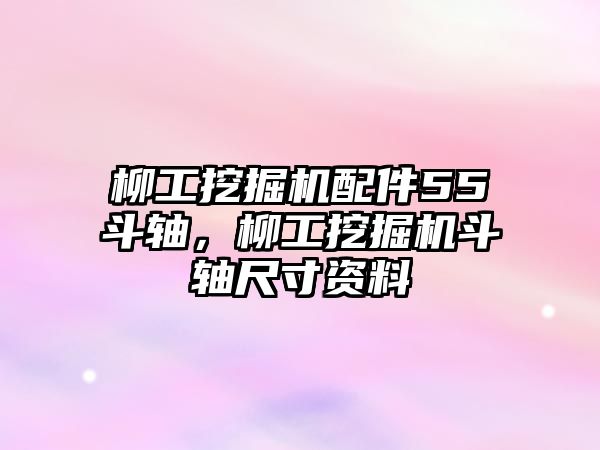 柳工挖掘机配件55斗轴，柳工挖掘机斗轴尺寸资料